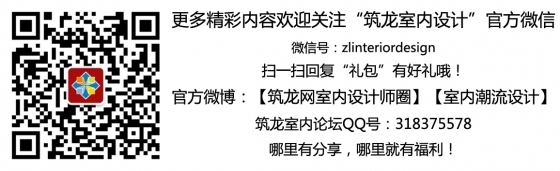 更多精彩内容欢迎关注“筑龙室内设计”官方微信

微信号：zlinteriordesign

扫一扫回复“礼包”有好礼哦！

官方微博：【筑龙网室内设计师圈】【室内潮流设计】

筑龙室内论坛QQ号：318375578

哪里有分享，哪里就有福利！